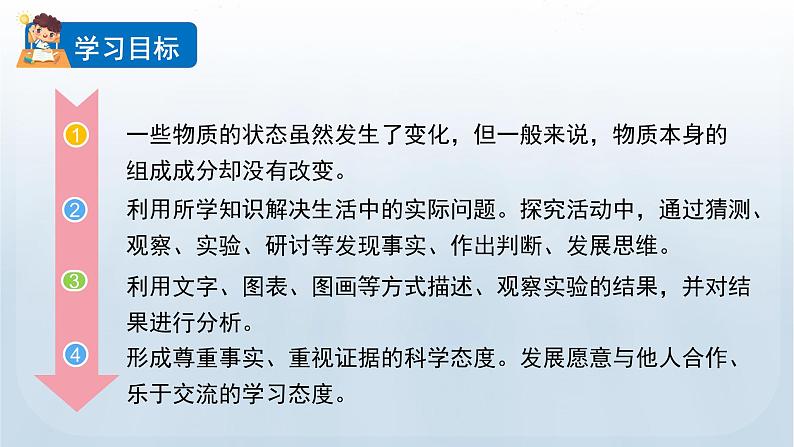 学习目标

1 一些物质的状态虽然发生了变化，但一般来说，物质本身的组成成分却没有改变。

2 利用所学知识解决生活中的实际问题。探究活动中，通过猜测、观察、实验、研讨等发现事实、作出判断、发展思维。

3 利用文字、图表、图画等方式描述、观察实验的结果，并对结果进行分析。

4 形成尊重事实、重视证据的科学态度。发展愿意与他人合作、乐于交流的学习态度。